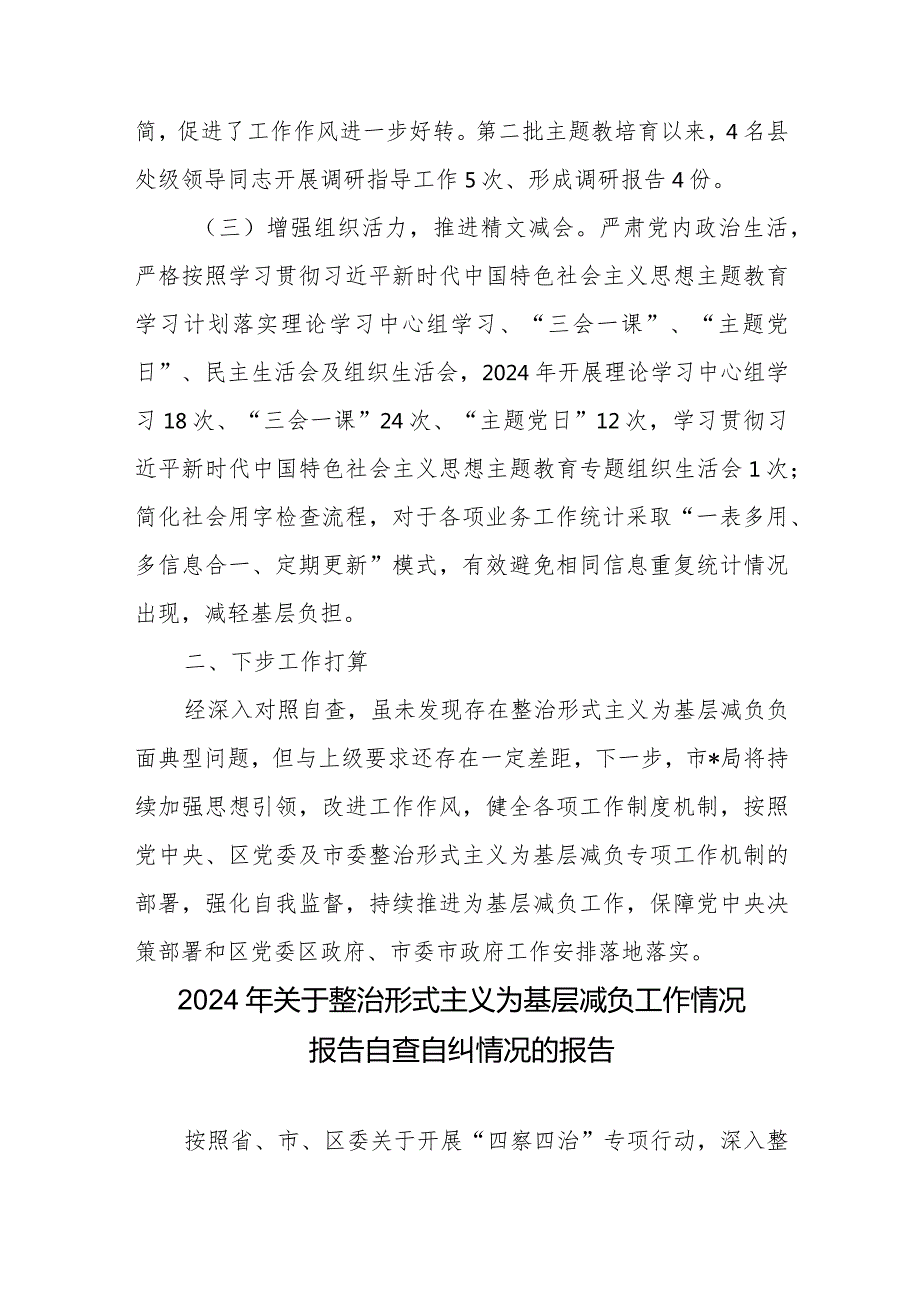 简，促进了工作作风进一步好转。第二批主题教培育以来，4名县处级领导同志开展调研指导工作5次、形成调研报告4份。

（三）增强组织活力，推进精文减会。严肃党内政治生活，严格按照学习贯彻习近平新时代中国特色社会主义思想主题教育学习计划落实理论学习中心组学习、“三会一课”、“主题党日”、民主生活会及组织生活会，2024年开展理论学习中心组学习18次、“三会一课”24次、“主题党日”12次，学习贯彻习近平新时代中国特色社会主义思想主题教育专题组织生活会1次；简化社会用字检查流程，对于各项业务工作统计采取“一表多用、多信息合一、定期更新”模式，有效避免相同信息重复统计情况出现，减轻基层负担。

二、下步工作打算

经深入对照自查，虽未发现存在整治形式主义为基层减负负面典型问题，但与上级要求还存在一定差距，下一步，市*局将持续加强思想引领，改进工作作风，健全各项工作制度机制，按照党中央、区党委及市委整治形式主义为基层减负专项工作机制的部署，强化自我监督，持续推进为基层减负工作，保障党中央决策部署和区党委区政府、市委市政府工作安排落地落实。

2024年关于整治形式主义为基层减负工作情况报告自查自纠情况的报告

按照省、市、区委关于开展“四察四治”专项行动，深入整